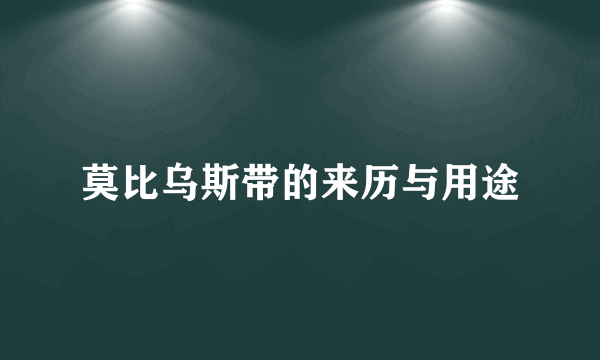 莫比乌斯带的来历与用途